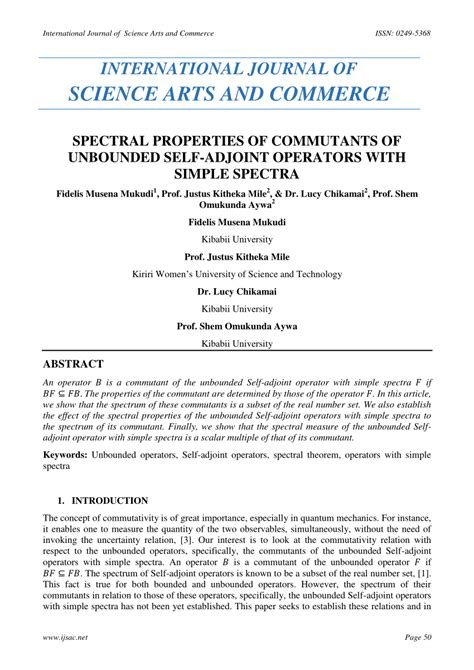 International Journal of Science Arts and Commerce ISSN: 0249-5368

INTERNATIONAL JOURNAL OF
SCIENCE ARTS AND COMMERCE

SPECTRAL PROPERTIES OF COMMUTANTS OF UNBOUNDED SELF-ADJOINT OPERATORS WITH SIMPLE SPECTRA

Fidelis Musena Mukudi$^1$, Prof. Justus Kitheka Mile$^2$, & Dr. Lucy Chikamai$^2$, Prof. Shem Omukunda Aywa$^2$

Fidelis Musena Mukudi

Kibabii University

Prof. Justus Kitheka Mile

Kiriri Women's University of Science and Technology

Dr. Lucy Chikamai

Kibabii University

Prof. Shem Omukunda Aywa

Kibabii University

ABSTRACT

An operator $B$ is a commutant of the unbounded Self-adjoint operator with simple spectra $F$ if $BF \subseteq FB$. The properties of the commutant are determined by those of the operator $F$. In this article, we show that the spectrum of these commutants is a subset of the real number set. We also establish the effect of the spectral properties of the unbounded Self-adjoint operators with simple spectra to the spectrum of its commutant. Finally, we show that the spectral measure of the unbounded Self-adjoint operator with simple spectra is a scalar multiple of that of its commutant.

Keywords: Unbounded operators, Self-adjoint operators, spectral theorem, operators with simple spectra

1. INTRODUCTION

The concept of commutativity is of great importance, especially in quantum mechanics. For instance, it enables one to measure the quantity of the two observables, simultaneously, without the need of invoking the uncertainty relation, [3]. Our interest is to look at the commutativity relation with respect to the unbounded operators, specifically, the commutants of the unbounded Self-adjoint operators with simple spectra. An operator $B$ is a commutant of the unbounded operator $F$ if $BF \subseteq FB$. The spectrum of Self-adjoint operators is known to be a subset of the real number set, [1]. This fact is true for both bounded and unbounded operators. However, the spectrum of their commutants in relation to those of these operators, specifically, the unbounded Self-adjoint operators with simple spectra has not been yet established. This paper seeks to establish these relations and in

www.ijsac.net Page 50